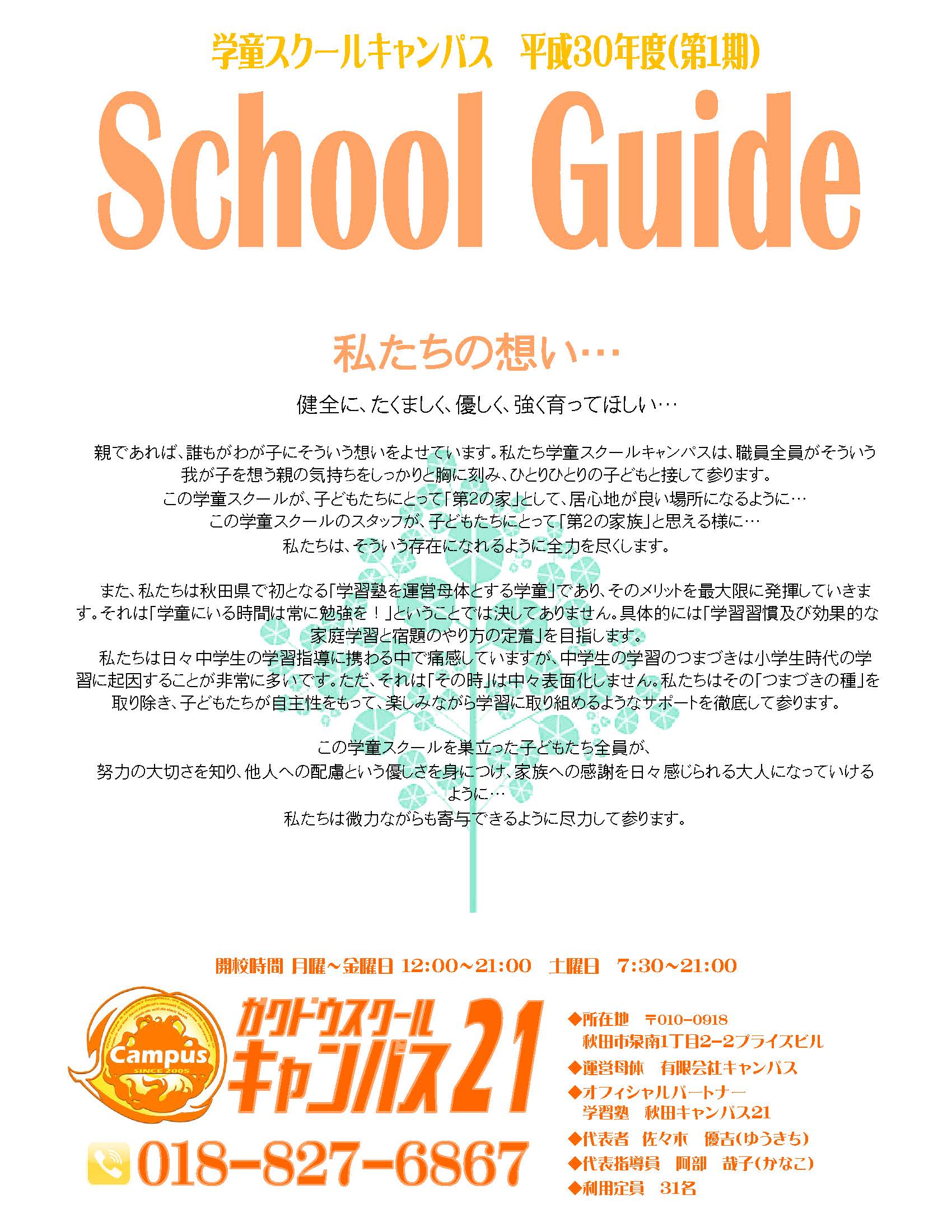 学童スクールキャンパス　平成30年度(第1期)

School Guide

私たちの想い…

健全に、たくましく、優しく、強く育ってほしい…

親であれば、誰もがわが子にそういう想いをよせています。私たち学童スクールキャンパスは、職員全員がそういう我が子を想う親の気持ちをしっかりと胸に刻み、ひとりひとりの子どもと接して参ります。
この学童スクールが、子どもたちにとって「第2の家」として、居心地が良い場所になるように…
この学童スクールのスタッフが、子どもたちにとって「第2の家族」と思える様に…
私たちは、そういう存在になれるように全力を尽くします。

また、私たちは秋田県で初となる「学習塾を運営母体とする学童」であり、そのメリットを最大限に発揮していきます。それは「学童にいる時間は常に勉強を！」ということでは決してありません。具体的には「学習習慣及び効果的な家庭学習と宿題のやり方の定着」を目指します。
私たちは日々中学生の学習指導に携わる中で痛感していますが、中学生の学習のつまづきは小学生時代の学習に起因することが非常に多いです。ただ、それは「その時」は中々表面化しません。私たちはその「つまづきの種」を取り除き、子どもたちが自主性をもって、楽しみながら学習に取り組めるようなサポートを徹底して参ります。

この学童スクールを巣立った子どもたち全員が、
努力の大切さを知り、他人への配慮という優しさを身につけ、家族への感謝を日々感じられる大人になっていけるように…
私たちは微力ながらも寄与できるように尽力して参ります。

開校時間 月曜～金曜日 12:00～21:00　土曜日　7:30～21:00

Campus
SINCE 2005
ガクドウスクール
キャンパス21

018-827-6867

◆所在地　〒010-0918
秋田市泉南1丁目2-2プライズビル
◆運営母体　有限会社キャンパス
◆オフィシャルパートナー
学習塾　秋田キャンパス21
◆代表者　佐々木　優吉(ゆうきち)
◆代表指導員　阿部　哉子(かなこ)
◆利用定員　31名